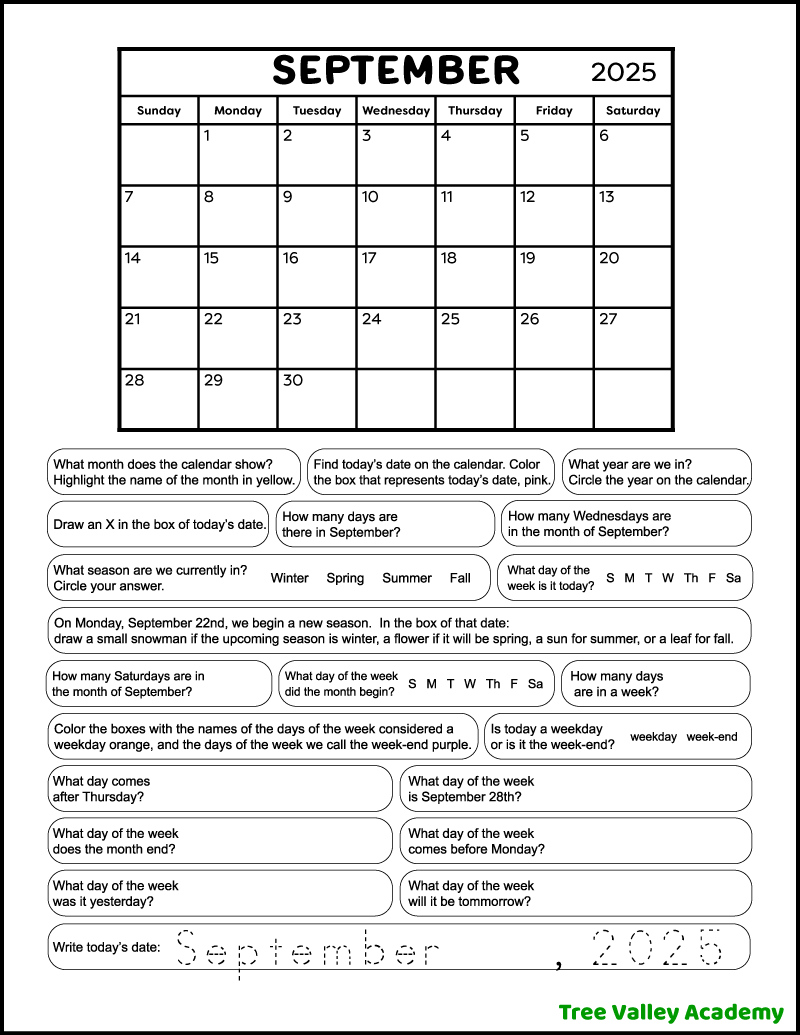 SEPTEMBER 2025

| Sunday | Monday | Tuesday | Wednesday | Thursday | Friday | Saturday |
|---|---|---|---|---|---|---|
| | 1 | 2 | 3 | 4 | 5 | 6 |
| 7 | 8 | 9 | 10 | 11 | 12 | 13 |
| 14 | 15 | 16 | 17 | 18 | 19 | 20 |
| 21 | 22 | 23 | 24 | 25 | 26 | 27 |
| 28 | 29 | 30 | | | | |

What month does the calendar show? Highlight the name of the month in yellow.

Find today's date on the calendar. Color the box that represents today's date, pink.

What year are we in? Circle the year on the calendar.

Draw an X in the box of today's date.

How many days are there in September?

How many Wednesdays are in the month of September?

What season are we currently in? Circle your answer. Winter Spring Summer Fall

What day of the week is it today? S M T W Th F Sa

On Monday, September 22nd, we begin a new season. In the box of that date: draw a small snowman if the upcoming season is winter, a flower if it will be spring, a sun for summer, or a leaf for fall.

How many Saturdays are in the month of September?

What day of the week did the month begin? S M T W Th F Sa

How many days are in a week?

Color the boxes with the names of the days of the week considered a weekday orange, and the days of the week we call the week-end purple.

Is today a weekday or is it the week-end? weekday week-end

What day comes after Thursday?

What day of the week is September 28th?

What day of the week does the month end?

What day of the week comes before Monday?

What day of the week was it yesterday?

What day of the week will it be tommorrow?

Write today's date: September , 2025

Tree Valley Academy